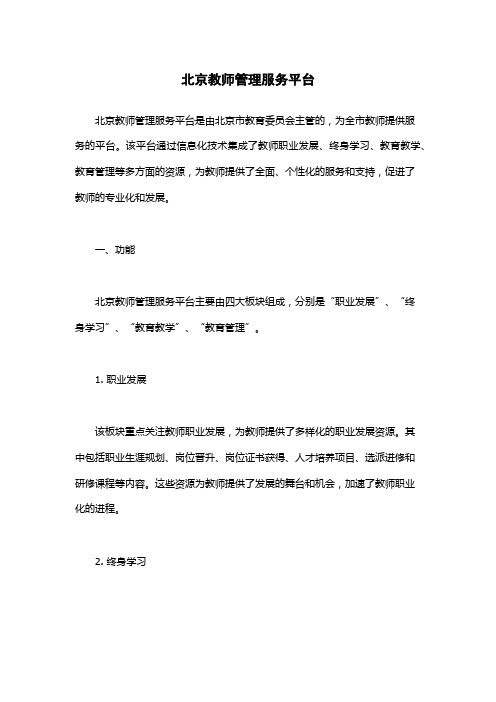 北京教师管理服务平台

北京教师管理服务平台是由北京市教育委员会主管的，为全市教师提供服务的平台。该平台通过信息化技术集成了教师职业发展、终身学习、教育教学、教育管理等多方面的资源，为教师提供了全面、个性化的服务和支持，促进了教师的专业化和发展。

一、功能

北京教师管理服务平台主要由四大板块组成，分别是“职业发展”、“终身学习”、“教育教学”、“教育管理”。

1. 职业发展

该板块重点关注教师职业发展，为教师提供了多样化的职业发展资源。其中包括职业生涯规划、岗位晋升、岗位证书获得、人才培养项目、选派进修和研修课程等内容。这些资源为教师提供了发展的舞台和机会，加速了教师职业化的进程。

2. 终身学习